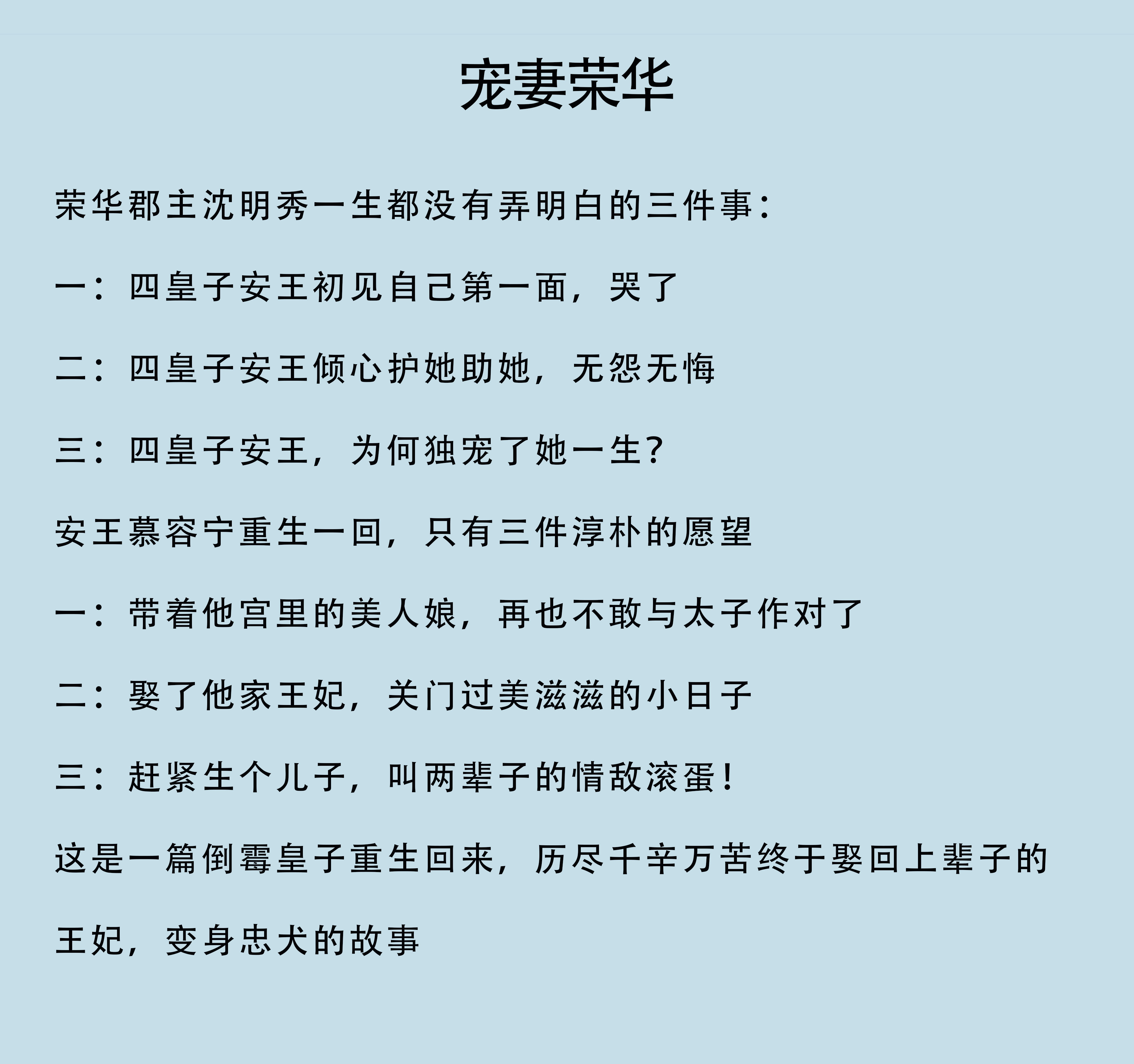 宠妻荣华

荣华郡主沈明秀一生都没有弄明白的三件事：

一：四皇子安王初见自己第一面，哭了

二：四皇子安王倾心护她助她，无怨无悔

三：四皇子安王，为何独宠了她一生？

安王慕容宁重生一回，只有三件淳朴的愿望

一：带着他宫里的美人娘，再也不敢与太子作对了

二：娶了他家王妃，关门过美滋滋的小日子

三：赶紧生个儿子，叫两辈子的情敌滚蛋！

这是一篇倒霉皇子重生回来，历尽千辛万苦终于娶回上辈子的王妃，变身忠犬的故事